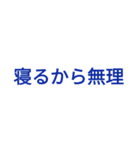 寝るから無理